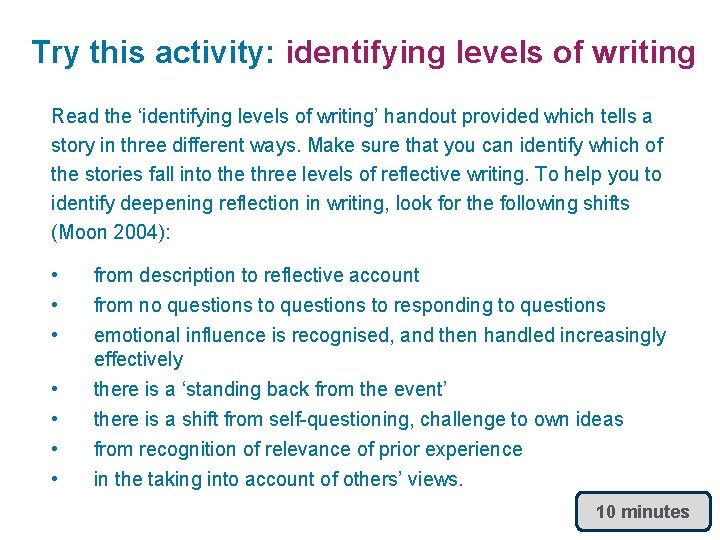 Try this activity: identifying levels of writing

Read the ‘identifying levels of writing’ handout provided which tells a story in three different ways. Make sure that you can identify which of the stories fall into the three levels of reflective writing. To help you to identify deepening reflection in writing, look for the following shifts (Moon 2004):

• from description to reflective account
• from no questions to questions to responding to questions
• emotional influence is recognised, and then handled increasingly effectively
• there is a ‘standing back from the event’
• there is a shift from self-questioning, challenge to own ideas
• from recognition of relevance of prior experience
• in the taking into account of others’ views.

10 minutes